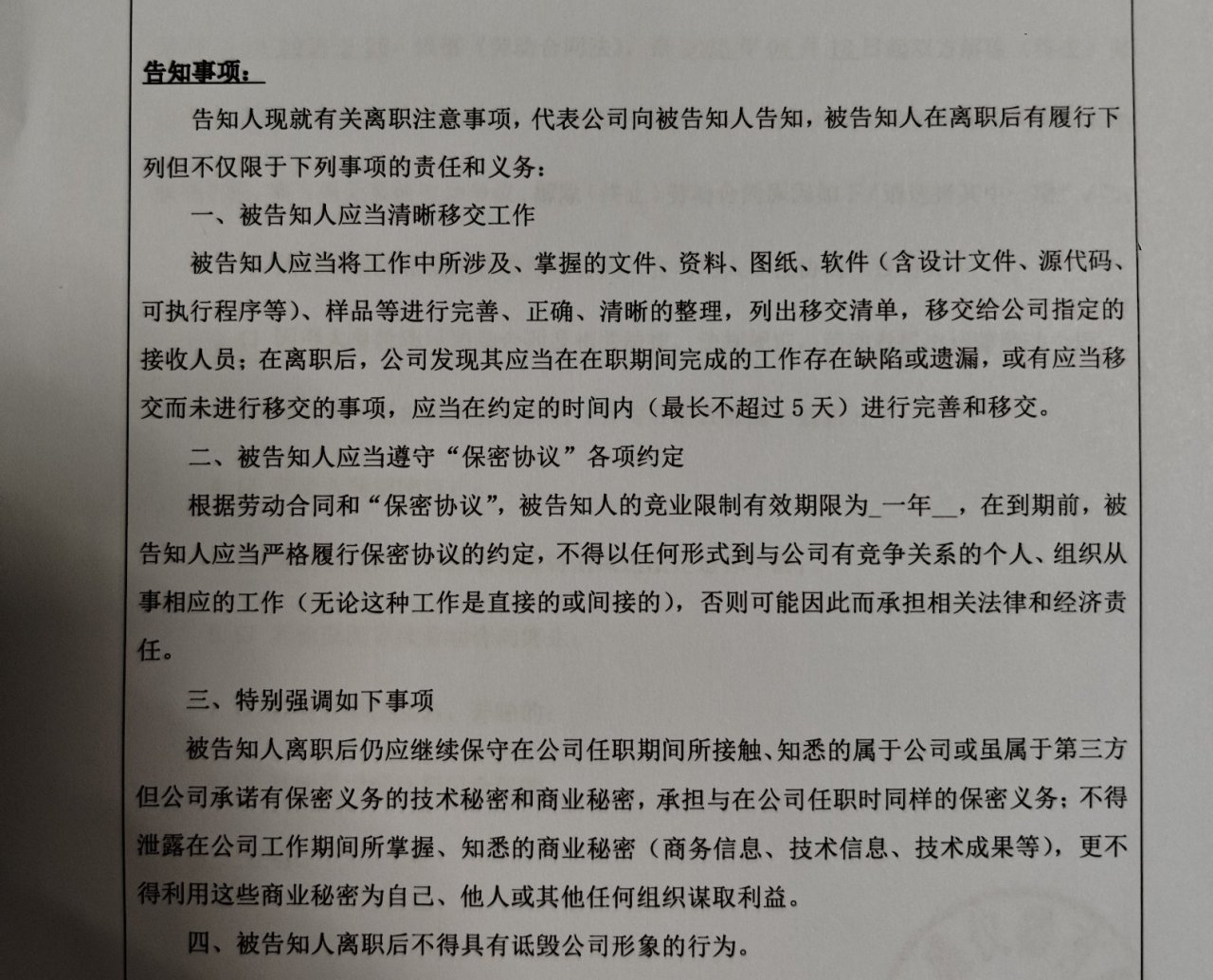 告知事项：

告知人现就有关离职注意事项，代表公司向被告知人告知，被告知人在离职后有履行下列但不仅限于下列事项的责任和义务：

一、被告知人应当清晰移交工作

被告知人应当将工作中所涉及、掌握的文件、资料、图纸、软件（含设计文件、源代码、可执行程序等）、样品等进行完善、正确、清晰的整理，列出移交清单，移交给公司指定的接收人员；在离职后，公司发现其应当在在职期间完成的工作存在缺陷或遗漏，或有应当移交而未进行移交的事项，应当在约定的时间内（最长不超过 5 天）进行完善和移交。

二、被告知人应当遵守“保密协议”各项约定

根据劳动合同和“保密协议”，被告知人的竞业限制有效期限为_一年__，在到期前，被告知人应当严格履行保密协议的约定，不得以任何形式到与公司有竞争关系的个人、组织从事相应的工作（无论这种工作是直接的或间接的），否则可能因此而承担相关法律和经济责任。

三、特别强调如下事项

被告知人离职后仍应继续保守在公司任职期间所接触、知悉的属于公司或虽属于第三方但公司承诺有保密义务的技术秘密和商业秘密，承担与在公司任职时同样的保密义务；不得泄露在公司工作期间所掌握、知悉的商业秘密（商务信息、技术信息、技术成果等），更不得利用这些商业秘密为自己、他人或其他任何组织谋取利益。

四、被告知人离职后不得具有诋毁公司形象的行为。